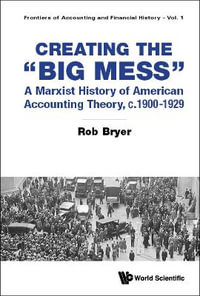 Frontiers of Accounting and Financial History - Vol. 1

CREATING THE "BIG MESS"

A Marxist History of American Accounting Theory, c.1900-1929

Rob Bryer

World Scientific